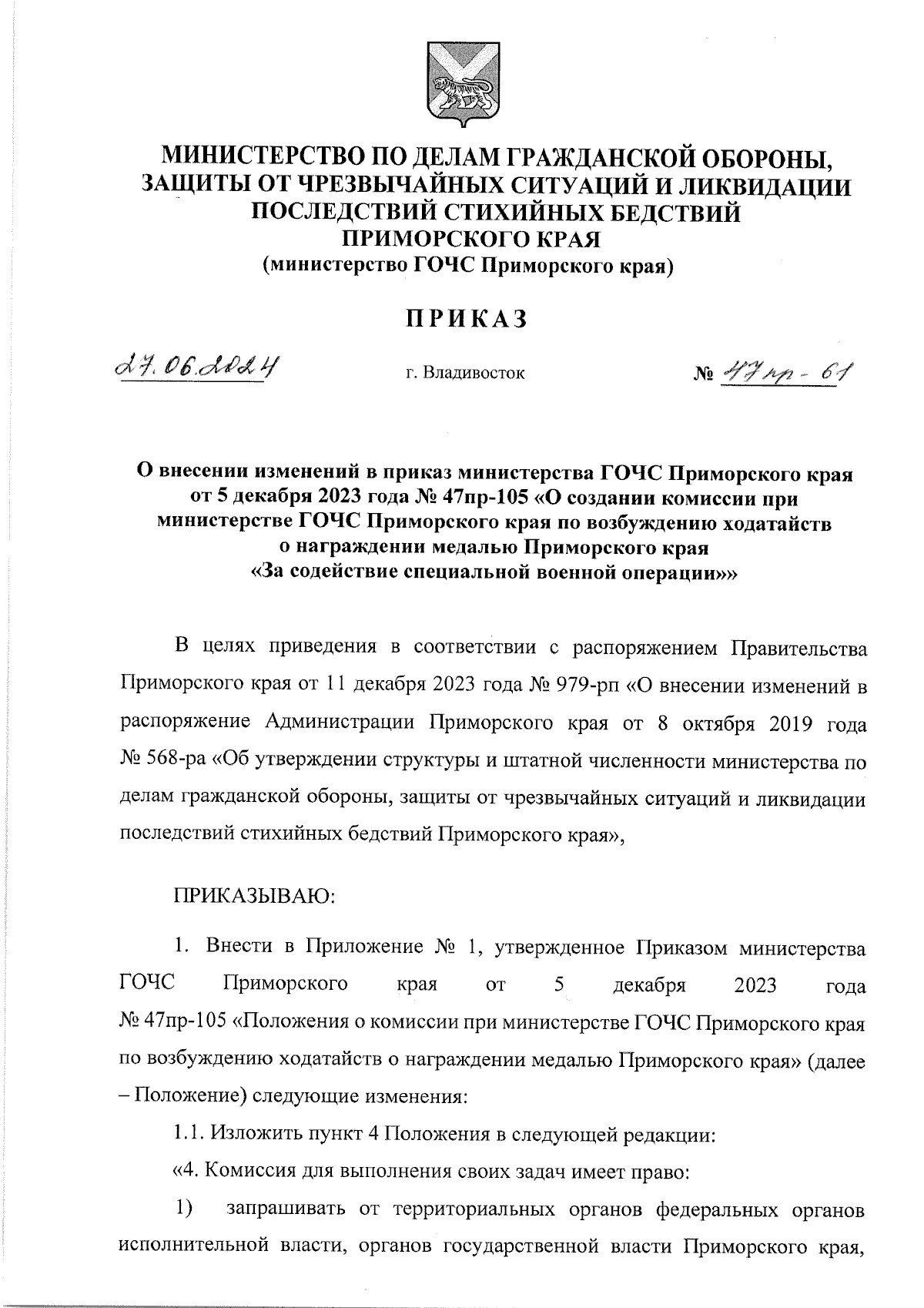 МИНИСТЕРСТВО ПО ДЕЛАМ ГРАЖДАНСКОЙ ОБОРОНЫ, ЗАЩИТЫ ОТ ЧРЕЗВЫЧАЙНЫХ СИТУАЦИЙ И ЛИКВИДАЦИИ ПОСЛЕДСТВИЙ СТИХИЙНЫХ БЕДСТВИЙ ПРИМОРСКОГО КРАЯ
(министерство ГОЧС Приморского края)

ПРИКАЗ

27.06.2024 г. Владивосток № 47пр-61

О внесении изменений в приказ министерства ГОЧС Приморского края от 5 декабря 2023 года № 47пр-105 «О создании комиссии при министерстве ГОЧС Приморского края по возбуждению ходатайств о награждении медалью Приморского края «За содействие специальной военной операции»»

В целях приведения в соответствии с распоряжением Правительства Приморского края от 11 декабря 2023 года № 979-рп «О внесении изменений в распоряжение Администрации Приморского края от 8 октября 2019 года № 568-ра «Об утверждении структуры и штатной численности министерства по делам гражданской обороны, защиты от чрезвычайных ситуаций и ликвидации последствий стихийных бедствий Приморского края»,

ПРИКАЗЫВАЮ:

1. Внести в Приложение № 1, утвержденное Приказом министерства ГОЧС Приморского края от 5 декабря 2023 года № 47пр-105 «Положения о комиссии при министерстве ГОЧС Приморского края по возбуждению ходатайств о награждении медалью Приморского края» (далее – Положение) следующие изменения:

1.1. Изложить пункт 4 Положения в следующей редакции:

«4. Комиссия для выполнения своих задач имеет право:

1) запрашивать от территориальных органов федеральных органов исполнительной власти, органов государственной власти Приморского края,